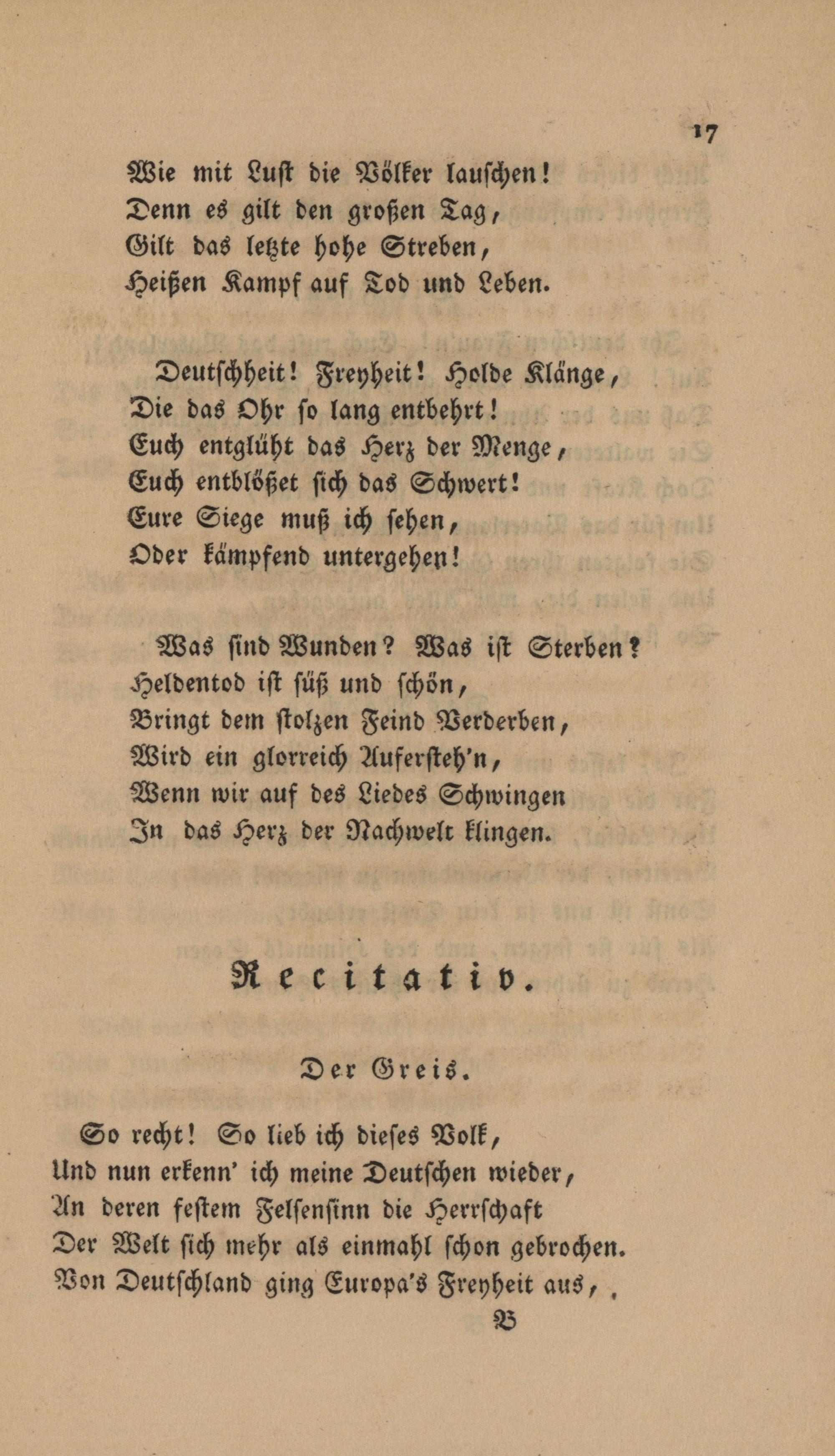 17

Wie mit Lust die Völker lauschen!
Denn es gilt den großen Tag,
Gilt das letzte hohe Streben,
Heißen Kampf auf Tod und Leben.

Deutschheit! Freyheit! Holde Klänge,
Die das Ohr so lang entbehrt!
Euch entglüht das Herz der Menge,
Euch entblößet sich das Schwert!
Eure Siege muß ich sehen,
Oder kämpfend untergehen!

Was sind Wunden? Was ist Sterben?
Heldentod ist süß und schön,
Bringt dem stolzen Feind Verderben,
Wird ein glorreich Aufersteh'n,
Wenn wir auf des Liedes Schwingen
In das Herz der Nachwelt klingen.

Recitativ.

Der Greis.

So recht! So lieb ich dieses Volk,
Und nun erkenn' ich meine Deutschen wieder,
An deren festem Felsensinn die Herrschaft
Der Welt sich mehr als einmahl schon gebrochen.
Von Deutschland ging Europa's Freyheit aus,

B